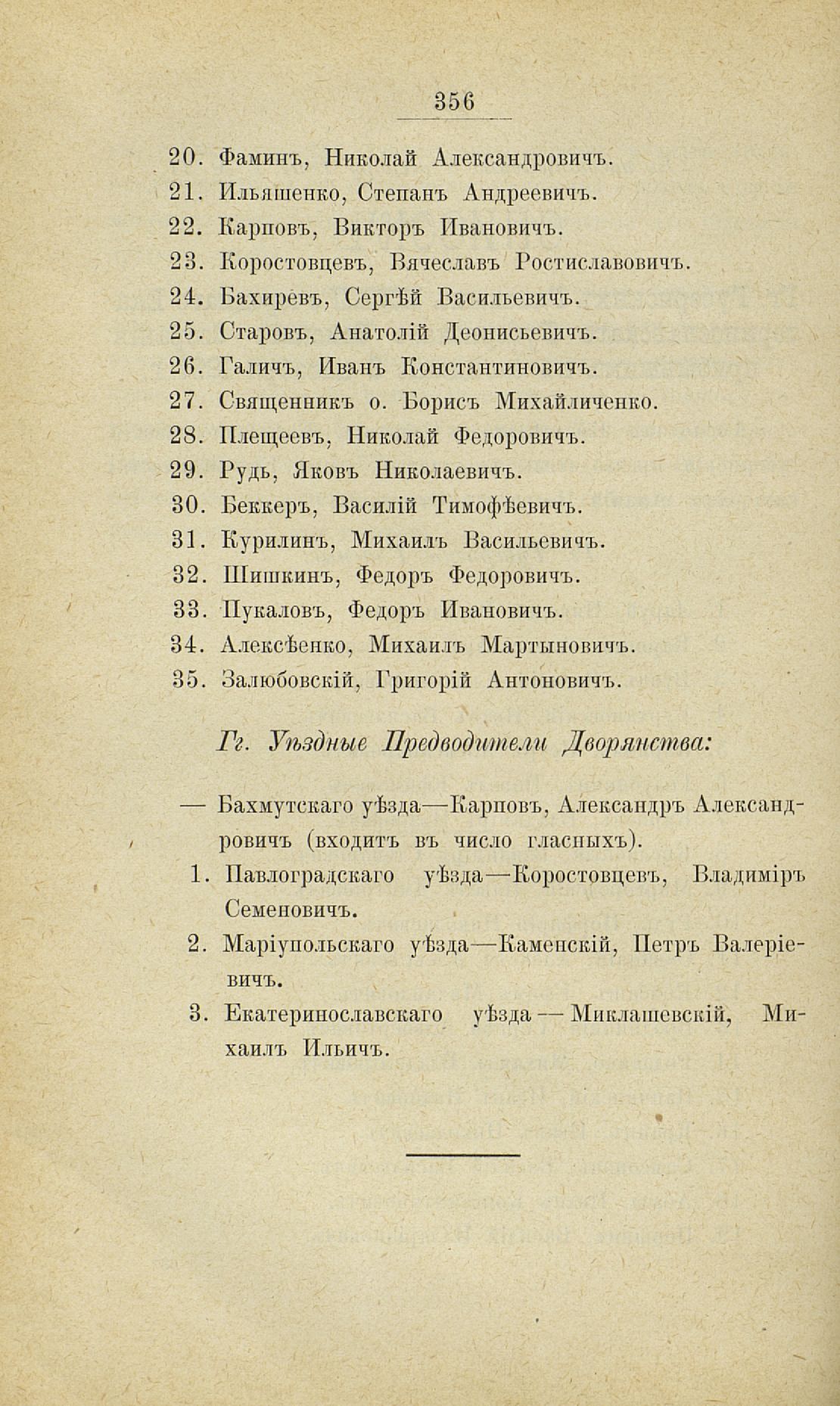 356

20. Фаминъ, Николай Александровичъ.
21. Ильяшенко, Степанъ Андреевичъ.
22. Карповъ, Викторъ Ивановичъ.
23. Коростовцевъ, Вячеславъ Ростиславовичъ.
24. Бахиревъ, Сергѣй Васильевичъ.
25. Старовъ, Анатолій Деонисьевичъ.
26. Галичъ, Иванъ Константиновичъ.
27. Священникъ о. Борисъ Михайличенко.
28. Плещеевъ, Николай Федоровичъ.
29. Рудь, Яковъ Николаевичъ.
30. Беккеръ, Василій Тимофѣевичъ.
31. Курилинъ, Михаилъ Васильевичъ.
32. Шишкинъ, Федоръ Федоровичъ.
33. Пукаловъ, Федоръ Ивановичъ.
34. Алексѣенко, Михаилъ Мартыновичъ.
35. Залюбовскій, Григорій Антоновичъ.

Гг. Уѣздные Предводители Дворянства:

— Бахмутскаго уѣзда—Карповъ, Александръ Александровичъ (входитъ въ число гласныхъ).
1. Павлоградскаго уѣзда—Коростовцевъ, Владиміръ Семеновичъ.
2. Маріупольскаго уѣзда—Каменскій, Петръ Валеріевичъ.
3. Екатеринославскаго уѣзда — Миклашевскій, Михаилъ Ильичъ.